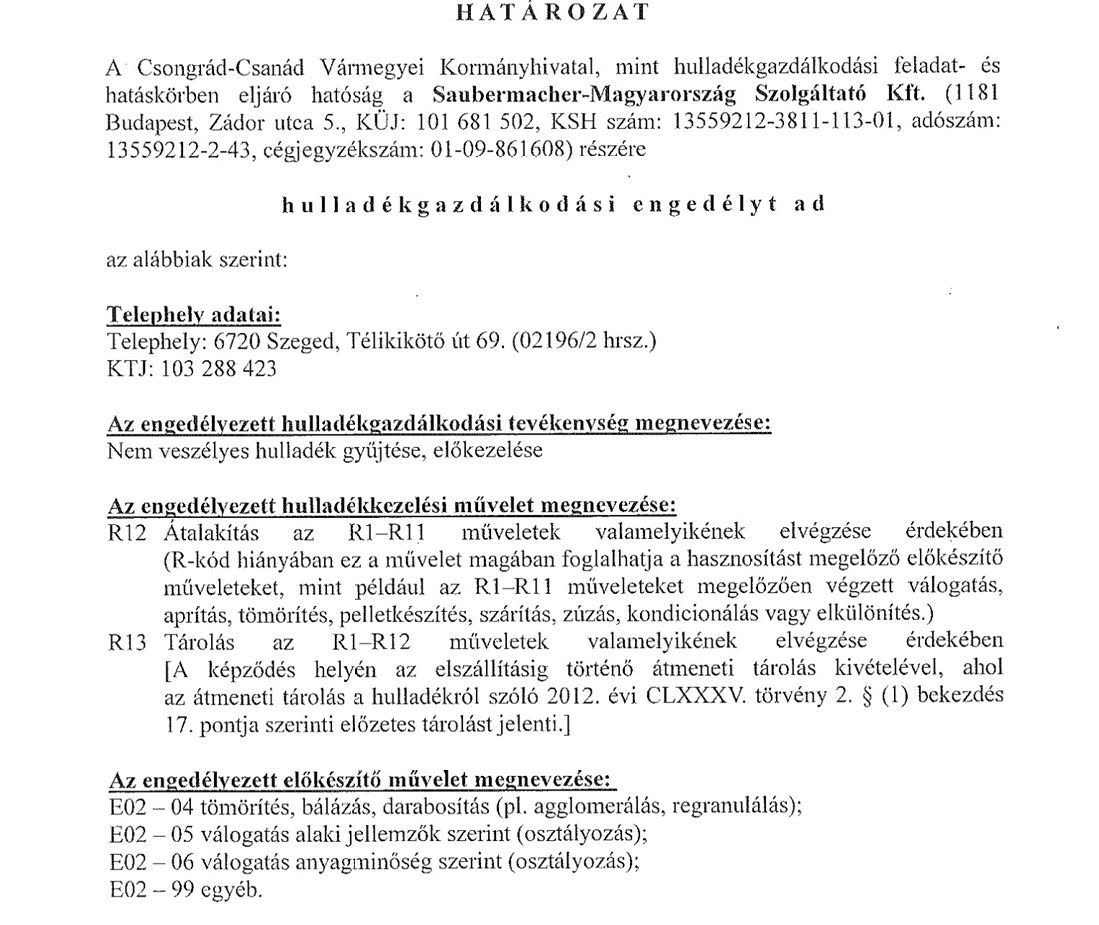 HATÁROZAT

A Csongrád-Csanád Vármegyei Kormányhivatal, mint hulladékgazdálkodási feladat- és hatáskörben eljáró hatóság a Saubermacher-Magyarország Szolgáltató Kft. (1181 Budapest, Zádor utca 5., KÜJ: 101 681 502, KSH szám: 13559212-3811-113-01, adószám: 13559212-2-43, cégjegyzékszám: 01-09-861608) részére

hulladékgazdálkodási engedélyt ad

az alábbiak szerint:

Telephely adatai:
Telephely: 6720 Szeged, Télikikötő út 69. (02196/2 hrsz.)
KTJ: 103 288 423

Az engedélyezett hulladékgazdálkodási tevékenység megnevezése:
Nem veszélyes hulladék gyűjtése, előkezelése

Az engedélyezett hulladékkezelési művelet megnevezése:
R12 Átalakítás az R1–R11 műveletek valamelyikének elvégzése érdekében (R-kód hiányában ez a művelet magában foglalhatja a hasznosítást megelőző előkészítő műveleteket, mint például az R1–R11 műveleteket megelőzően végzett válogatás, aprítás, tömörítés, pelletkészítés, szárítás, zúzás, kondicionálás vagy elkülönítés.)
R13 Tárolás az R1–R12 műveletek valamelyikének elvégzése érdekében [A képződés helyén az elszállításig történő átmeneti tárolás kivételével, ahol az átmeneti tárolás a hulladékról szóló 2012. évi CLXXXV. törvény 2. § (1) bekezdés 17. pontja szerinti előzetes tárolást jelenti.]

Az engedélyezett előkészítő művelet megnevezése:
E02 – 04 tömörítés, bálázás, darabosítás (pl. agglomerálás, regranulálás);
E02 – 05 válogatás alaki jellemzők szerint (osztályozás);
E02 – 06 válogatás anyagminőség szerint (osztályozás);
E02 – 99 egyéb.